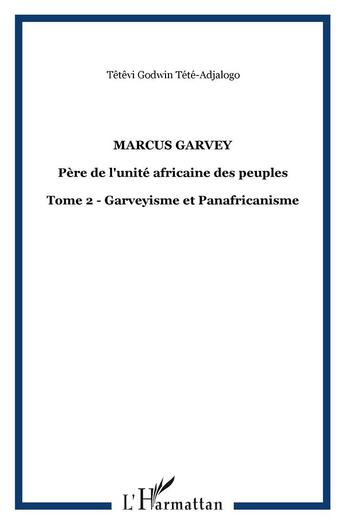 Têtêvi Godwin Tété-Adjalogo

MARCUS GARVEY

Père de l'unité africaine des peuples

Tome 2 - Garveyisme et Panafricanisme

L'Harmattan